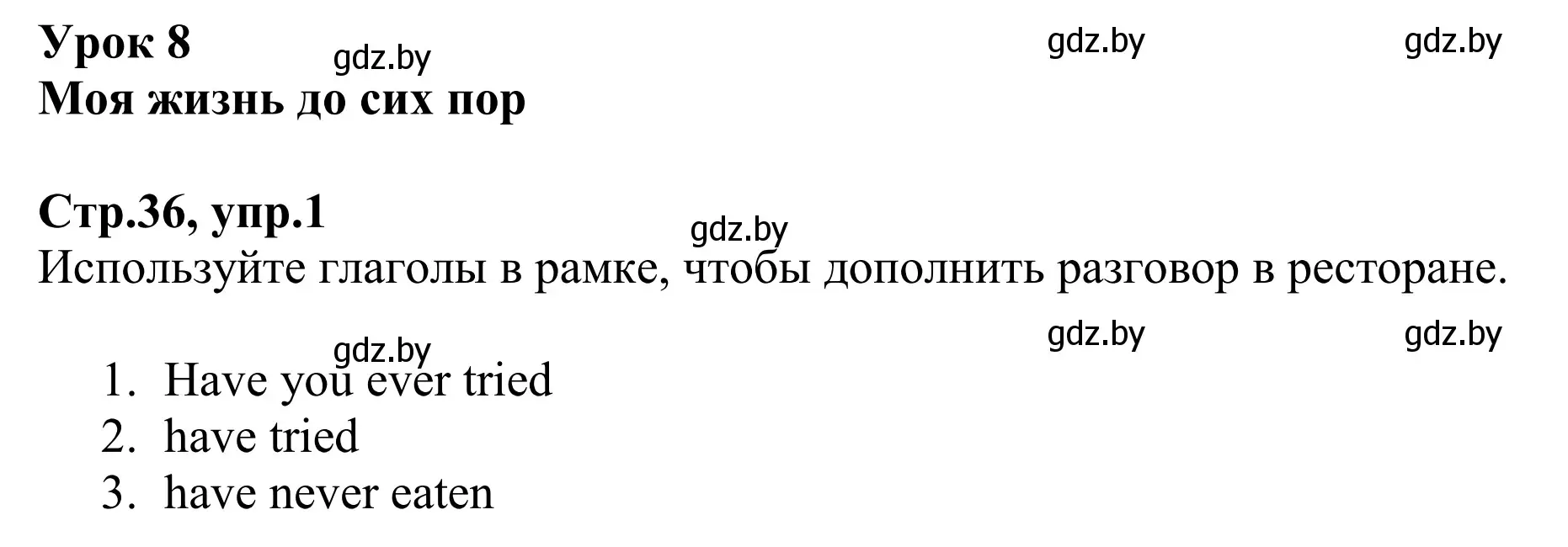 Урок 8
gdz.by gdz.by gdz.by
Моя жизнь до сих пор

Стр.36, упр.1
gdz.by
Используйте глаголы в рамке, чтобы дополнить разговор в ресторане.

gdz.by gdz.by gdz.by

1. Have you ever tried
2. have tried
3. have never eaten